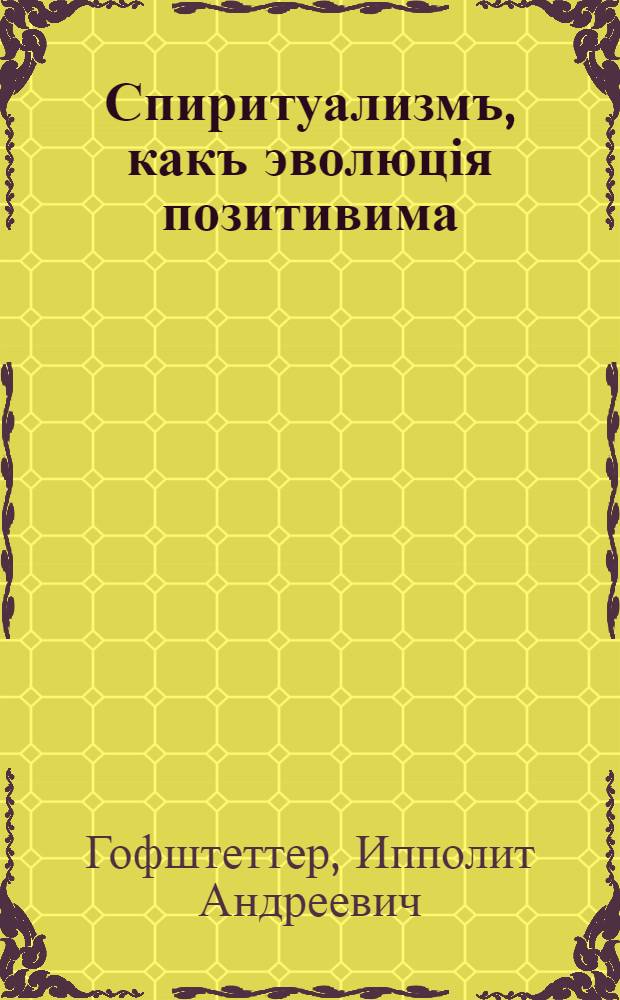 Спиритуализмъ, какъ эволюція позитивима

Гофштеттер, Ипполит Андреевич